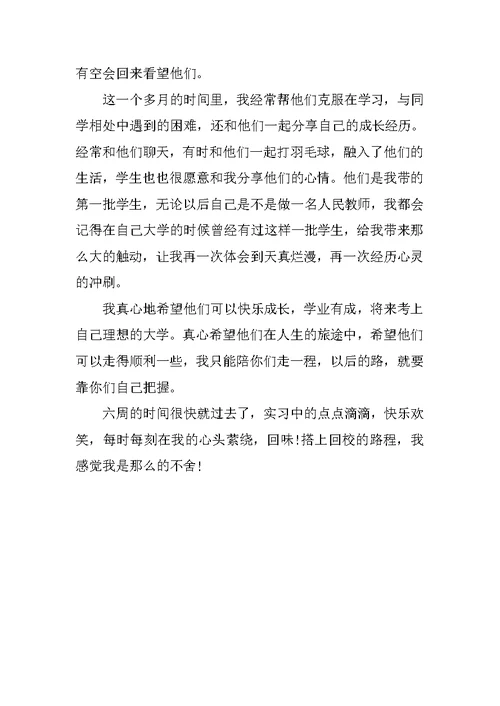 有空会回来看望他们。

这一个多月的时间里，我经常帮他们克服在学习，与同学相处中遇到的困难，还和他们一起分享自己的成长经历。经常和他们聊天，有时和他们一起打羽毛球，融入了他们的生活，学生也也很愿意和我分享他们的心情。他们是我带的第一批学生，无论以后自己是不是做一名人民教师，我都会记得在自己大学的时候曾经有过这样一批学生，给我带来那么大的触动，让我再一次体会到天真烂漫，再一次经历心灵的冲刷。

我真心地希望他们可以快乐成长，学业有成，将来考上自己理想的大学。真心希望他们在人生的旅途中，希望他们可以走得顺利一些，我只能陪你们走一程，以后的路，就要靠你们自己把握。

六周的时间很快就过去了，实习中的点点滴滴，快乐欢笑，每时每刻在我的心头萦绕，回味！搭上回校的路程，我感觉我是那么的不舍！